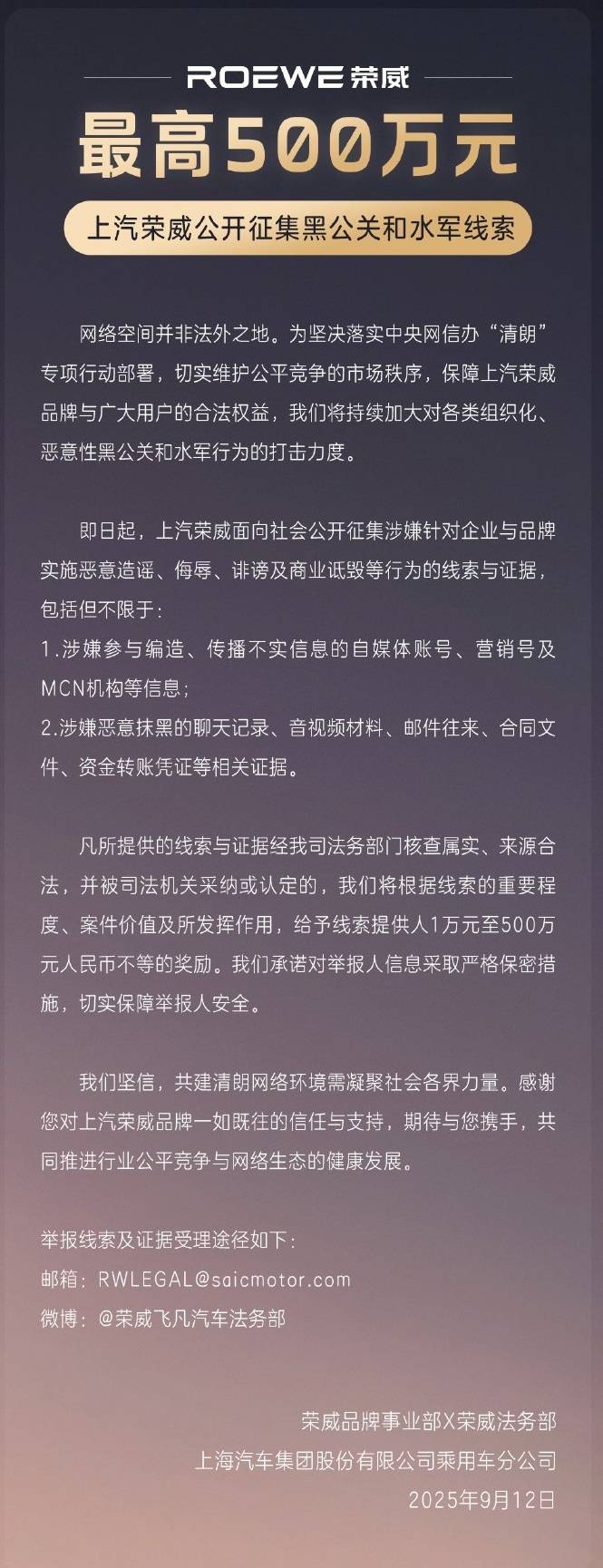 ROEWE 荣威

最高500万元

上汽荣威公开征集黑公关和水军线索

网络空间并非法外之地。为坚决落实中央网信办“清朗”专项行动部署，切实维护公平竞争的市场秩序，保障上汽荣威品牌与广大用户的合法权益，我们将持续加大对各类组织化、恶意性黑公关和水军行为的打击力度。

即日起，上汽荣威面向社会公开征集涉嫌针对企业与品牌实施恶意造谣、侮辱、诽谤及商业诋毁等行为的线索与证据，包括但不限于：
1.涉嫌参与编造、传播不实信息的自媒体账号、营销号及MCN机构等信息；
2.涉嫌恶意抹黑的聊天记录、音视频材料、邮件往来、合同文件、资金转账凭证等相关证据。

凡所提供的线索与证据经我司法务部门核查属实、来源合法，并被司法机关采纳或认定的，我们将根据线索的重要程度、案件价值及所发挥作用，给予线索提供人1万元至500万元人民币不等的奖励。我们承诺对举报人信息采取严格保密措施，切实保障举报人安全。

我们坚信，共建清朗网络环境需凝聚社会各界力量。感谢您对上汽荣威品牌一如既往的信任与支持，期待与您携手，共同推进行业公平竞争与网络生态的健康发展。

举报线索及证据受理途径如下：
邮箱：RWLEGAL@saicmotor.com
微博：@荣威飞凡汽车法务部

荣威品牌事业部X荣威法务部
上海汽车集团股份有限公司乘用车分公司
2025年9月12日